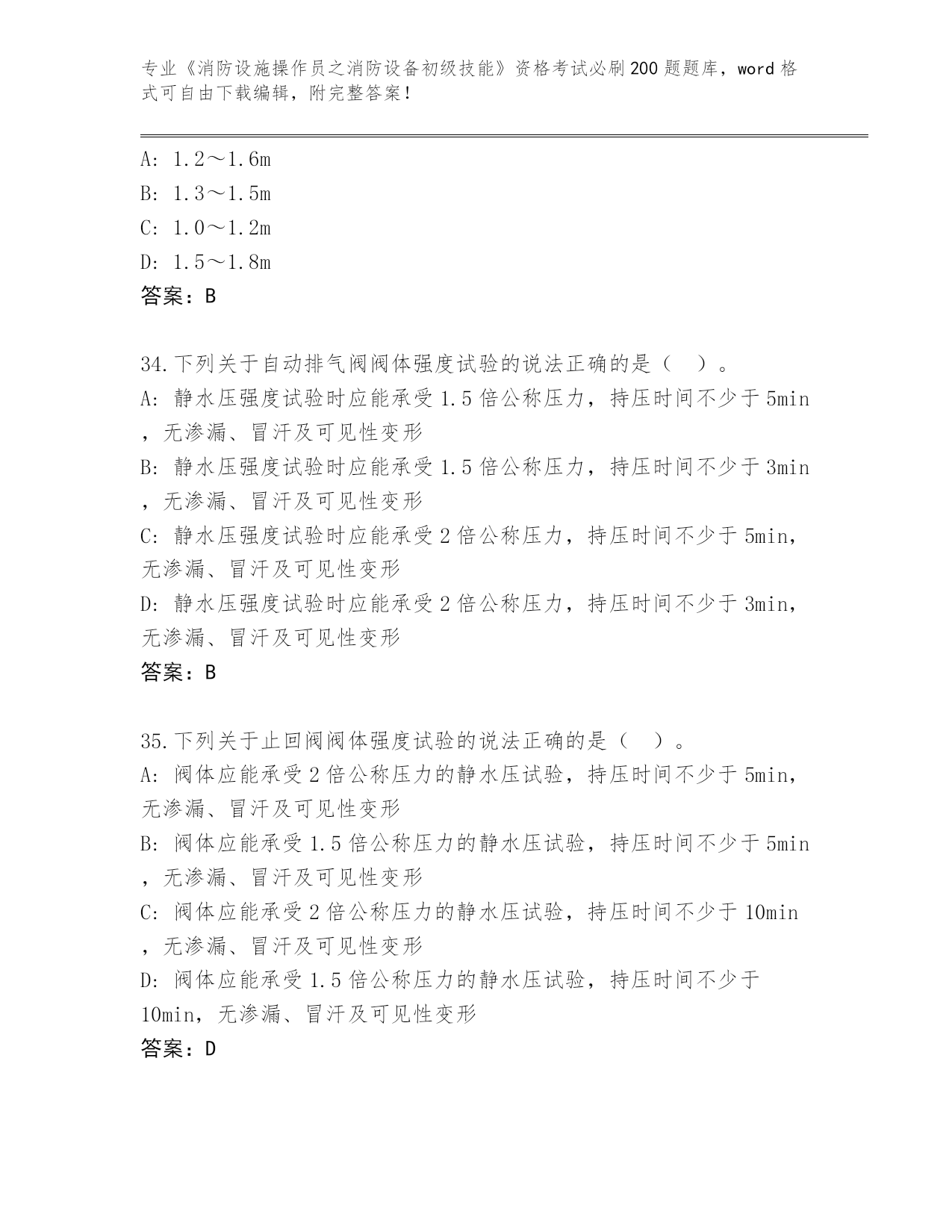 专业《消防设施操作员之消防设备初级技能》资格考试必刷200题题库，word格式可自由下载编辑，附完整答案！

A: 1.2～1.6m
B: 1.3～1.5m
C: 1.0～1.2m
D: 1.5～1.8m
答案：B

34.下列关于自动排气阀阀体强度试验的说法正确的是（　）。
A: 静水压强度试验时应能承受1.5倍公称压力，持压时间不少于5min，无渗漏、冒汗及可见性变形
B: 静水压强度试验时应能承受1.5倍公称压力，持压时间不少于3min，无渗漏、冒汗及可见性变形
C: 静水压强度试验时应能承受2倍公称压力，持压时间不少于5min，无渗漏、冒汗及可见性变形
D: 静水压强度试验时应能承受2倍公称压力，持压时间不少于3min，无渗漏、冒汗及可见性变形
答案：B

35.下列关于止回阀阀体强度试验的说法正确的是（　）。
A: 阀体应能承受2倍公称压力的静水压试验，持压时间不少于5min，无渗漏、冒汗及可见性变形
B: 阀体应能承受1.5倍公称压力的静水压试验，持压时间不少于5min，无渗漏、冒汗及可见性变形
C: 阀体应能承受2倍公称压力的静水压试验，持压时间不少于10min，无渗漏、冒汗及可见性变形
D: 阀体应能承受1.5倍公称压力的静水压试验，持压时间不少于10min，无渗漏、冒汗及可见性变形
答案：D